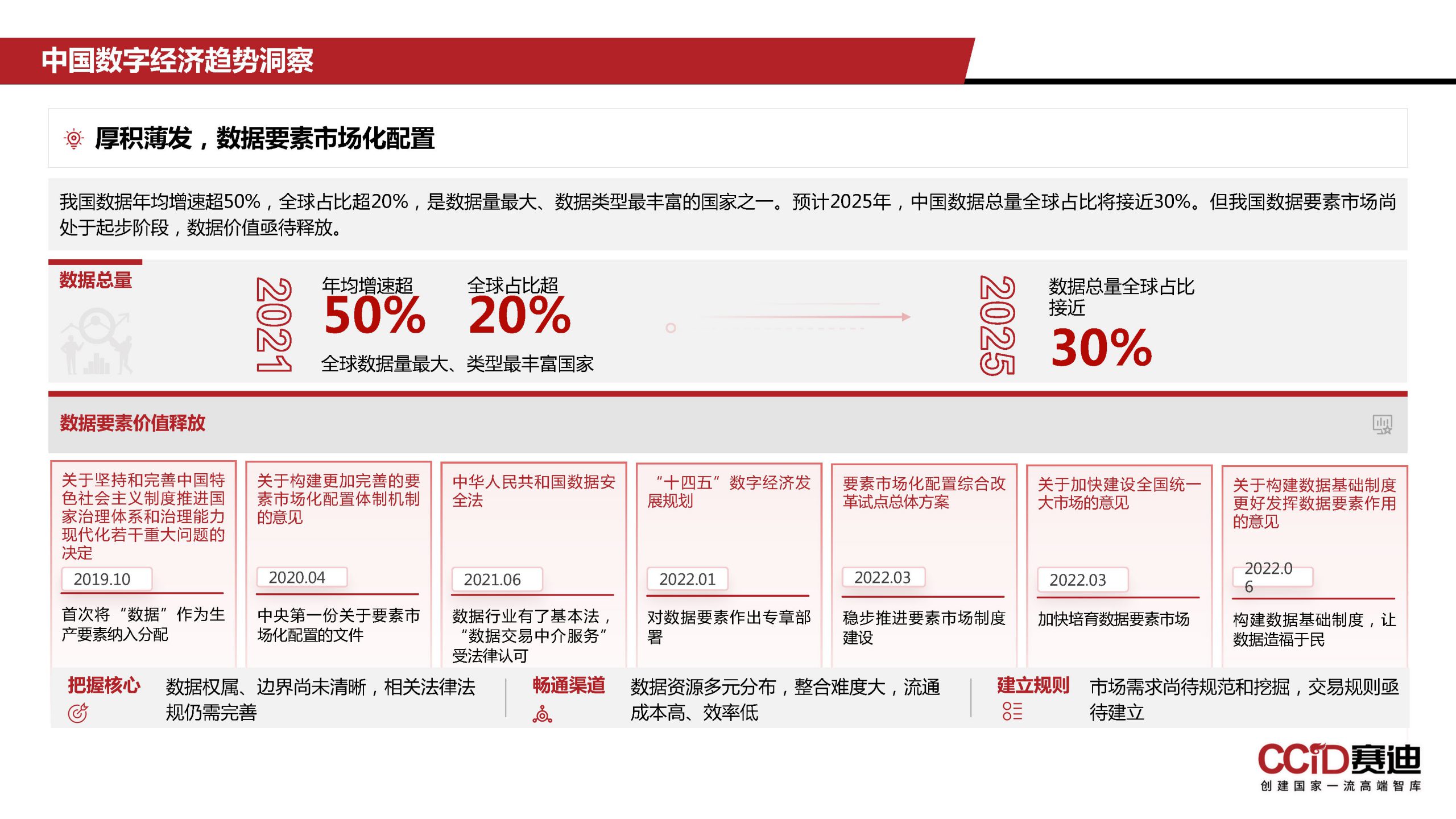 中国数字经济趋势洞察

厚积薄发，数据要素市场化配置

我国数据年均增速超50%，全球占比超20%，是数据量最大、数据类型最丰富的国家之一。预计2025年，中国数据总量全球占比将接近30%。但我国数据要素市场尚处于起步阶段，数据价值亟待释放。

数据总量

2021

年均增速超
50%

全球占比超
20%

全球数据量最大、类型最丰富国家

2025

数据总量全球占比接近
30%

数据要素价值释放

关于坚持和完善中国特色社会主义制度推进国家治理体系和治理能力现代化若干重大问题的决定
2019.10
首次将“数据”作为生产要素纳入分配

关于构建更加完善的要素市场化配置体制机制的意见
2020.04
中央第一份关于要素市场化配置的文件

中华人民共和国数据安全法
2021.06
数据行业有了基本法，“数据交易中介服务”受法律认可

“十四五”数字经济发展规划
2022.01
对数据要素作出专章部署

要素市场化配置综合改革试点总体方案
2022.03
稳步推进要素市场制度建设

关于加快建设全国统一大市场的意见
2022.03
加快培育数据要素市场

关于构建数据基础制度更好发挥数据要素作用的意见
2022.06
构建数据基础制度，让数据造福于民

把握核心
数据权属、边界尚未清晰，相关法律法规仍需完善

畅通渠道
数据资源多元分布，整合难度大，流通成本高、效率低

建立规则
市场需求尚待规范和挖掘，交易规则亟待建立

CCiD赛迪
创建国家一流高端智库